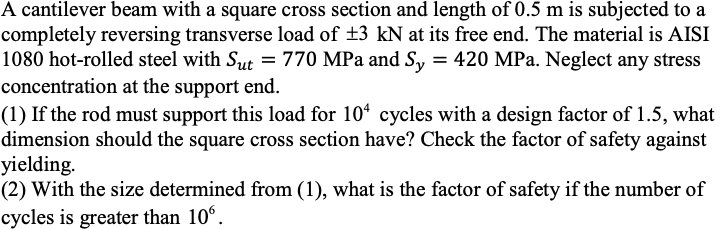 A cantilever beam with a square cross section and length of 0.5 m is subjected to a completely reversing transverse load of $\pm 3$ kN at its free end. The material is AISI 1080 hot-rolled steel with $S_{ut} = 770$ MPa and $S_y = 420$ MPa. Neglect any stress concentration at the support end.
(1) If the rod must support this load for $10^4$ cycles with a design factor of 1.5, what dimension should the square cross section have? Check the factor of safety against yielding.
(2) With the size determined from (1), what is the factor of safety if the number of cycles is greater than $10^6$.